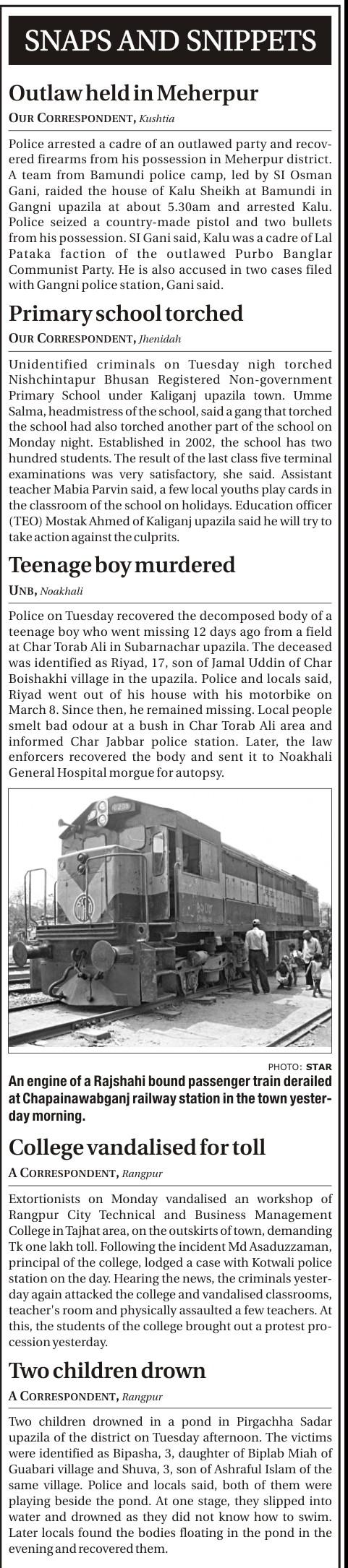 SNAPS AND SNIPPETS

Outlaw held in Meherpur

OUR CORRESPONDENT, Kushtia

Police arrested a cadre of an outlawed party and recovered firearms from his possession in Meherpur district. A team from Bamundi police camp, led by SI Osman Gani, raided the house of Kalu Sheikh at Bamundi in Gangni upazila at about 5.30am and arrested Kalu. Police seized a country-made pistol and two bullets from his possession. SI Gani said, Kalu was a cadre of Lal Pataka faction of the outlawed Purbo Banglar Communist Party. He is also accused in two cases filed with Gangni police station, Gani said.

Primary school torched

OUR CORRESPONDENT, Jhenidah

Unidentified criminals on Tuesday nigh torched Nishchintapur Bhusan Registered Non-government Primary School under Kaliganj upazila town. Umme Salma, headmistress of the school, said a gang that torched the school had also torched another part of the school on Monday night. Established in 2002, the school has two hundred students. The result of the last class five terminal examinations was very satisfactory, she said. Assistant teacher Mabia Parvin said, a few local youths play cards in the classroom of the school on holidays. Education officer (TEO) Mostak Ahmed of Kaliganj upazila said he will try to take action against the culprits.

Teenage boy murdered

UNB, Noakhali

Police on Tuesday recovered the decomposed body of a teenage boy who went missing 12 days ago from a field at Char Torab Ali in Subarnachar upazila. The deceased was identified as Riyad, 17, son of Jamal Uddin of Char Boishakhi village in the upazila. Police and locals said, Riyad went out of his house with his motorbike on March 8. Since then, he remained missing. Local people smelt bad odour at a bush in Char Torab Ali area and informed Char Jabbar police station. Later, the law enforcers recovered the body and sent it to Noakhali General Hospital morgue for autopsy.

PHOTO: STAR

An engine of a Rajshahi bound passenger train derailed at Chapainawabganj railway station in the town yesterday morning.

College vandalised for toll

A CORRESPONDENT, Rangpur

Extortionists on Monday vandalised an workshop of Rangpur City Technical and Business Management College in Tajhat area, on the outskirts of town, demanding Tk one lakh toll. Following the incident Md Asaduzzaman, principal of the college, lodged a case with Kotwali police station on the day. Hearing the news, the criminals yesterday again attacked the college and vandalised classrooms, teacher's room and physically assaulted a few teachers. At this, the students of the college brought out a protest procession yesterday.

Two children drown

A CORRESPONDENT, Rangpur

Two children drowned in a pond in Pirgachha Sadar upazila of the district on Tuesday afternoon. The victims were identified as Bipasha, 3, daughter of Biplab Miah of Guabari village and Shuva, 3, son of Ashraful Islam of the same village. Police and locals said, both of them were playing beside the pond. At one stage, they slipped into water and drowned as they did not know how to swim. Later locals found the bodies floating in the pond in the evening and recovered them.